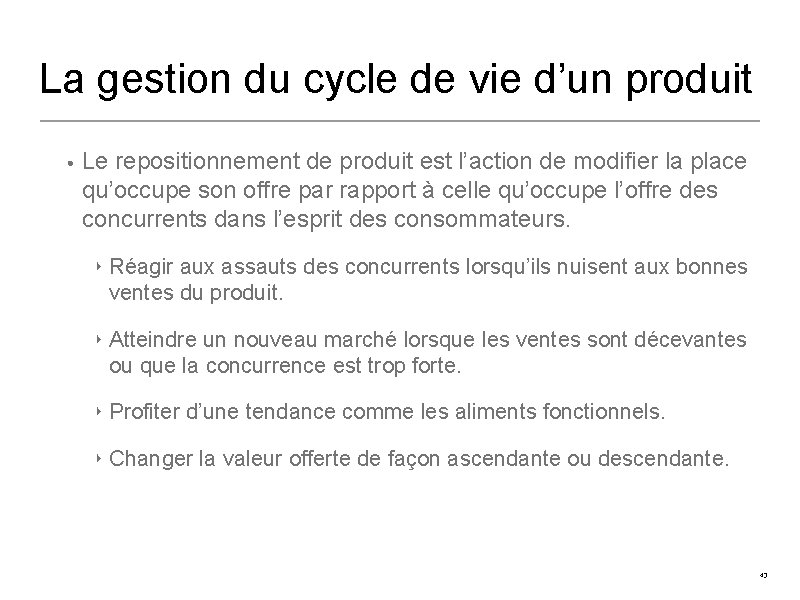 La gestion du cycle de vie d'un produit

• Le repositionnement de produit est l'action de modifier la place qu'occupe son offre par rapport à celle qu'occupe l'offre des concurrents dans l'esprit des consommateurs.

‣ Réagir aux assauts des concurrents lorsqu'ils nuisent aux bonnes ventes du produit.

‣ Atteindre un nouveau marché lorsque les ventes sont décevantes ou que la concurrence est trop forte.

‣ Profiter d'une tendance comme les aliments fonctionnels.

‣ Changer la valeur offerte de façon ascendante ou descendante.

43